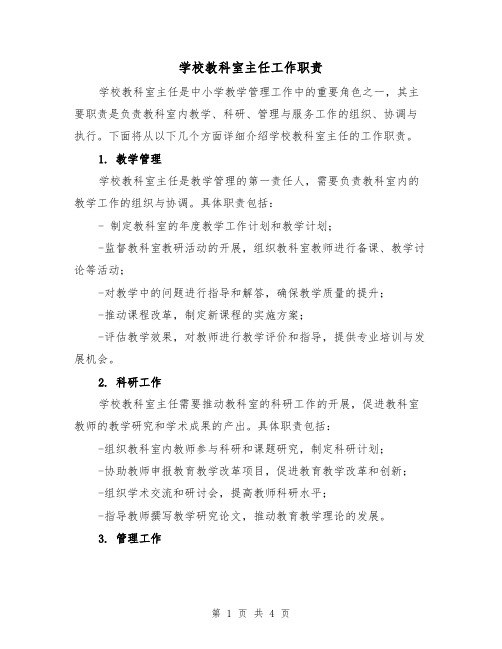 学校教科室主任工作职责

学校教科室主任是中小学教学管理工作中的重要角色之一，其主要职责是负责教科室内教学、科研、管理与服务工作的组织、协调与执行。下面将从以下几个方面详细介绍学校教科室主任的工作职责。

1. 教学管理

学校教科室主任是教学管理的第一责任人，需要负责教科室内的教学工作的组织与协调。具体职责包括：

- 制定教科室的年度教学工作计划和教学计划；

-监督教科室教研活动的开展，组织教科室教师进行备课、教学讨论等活动；

-对教学中的问题进行指导和解答，确保教学质量的提升；

-推动课程改革，制定新课程的实施方案；

-评估教学效果，对教师进行教学评价和指导，提供专业培训与发展机会。

2. 科研工作

学校教科室主任需要推动教科室的科研工作的开展，促进教科室教师的教学研究和学术成果的产出。具体职责包括：

-组织教科室内教师参与科研和课题研究，制定科研计划；

-协助教师申报教育教学改革项目，促进教育教学改革和创新；

-组织学术交流和研讨会，提高教师科研水平；

-指导教师撰写教学研究论文，推动教育教学理论的发展。

3. 管理工作

第 1 页 共 4 页